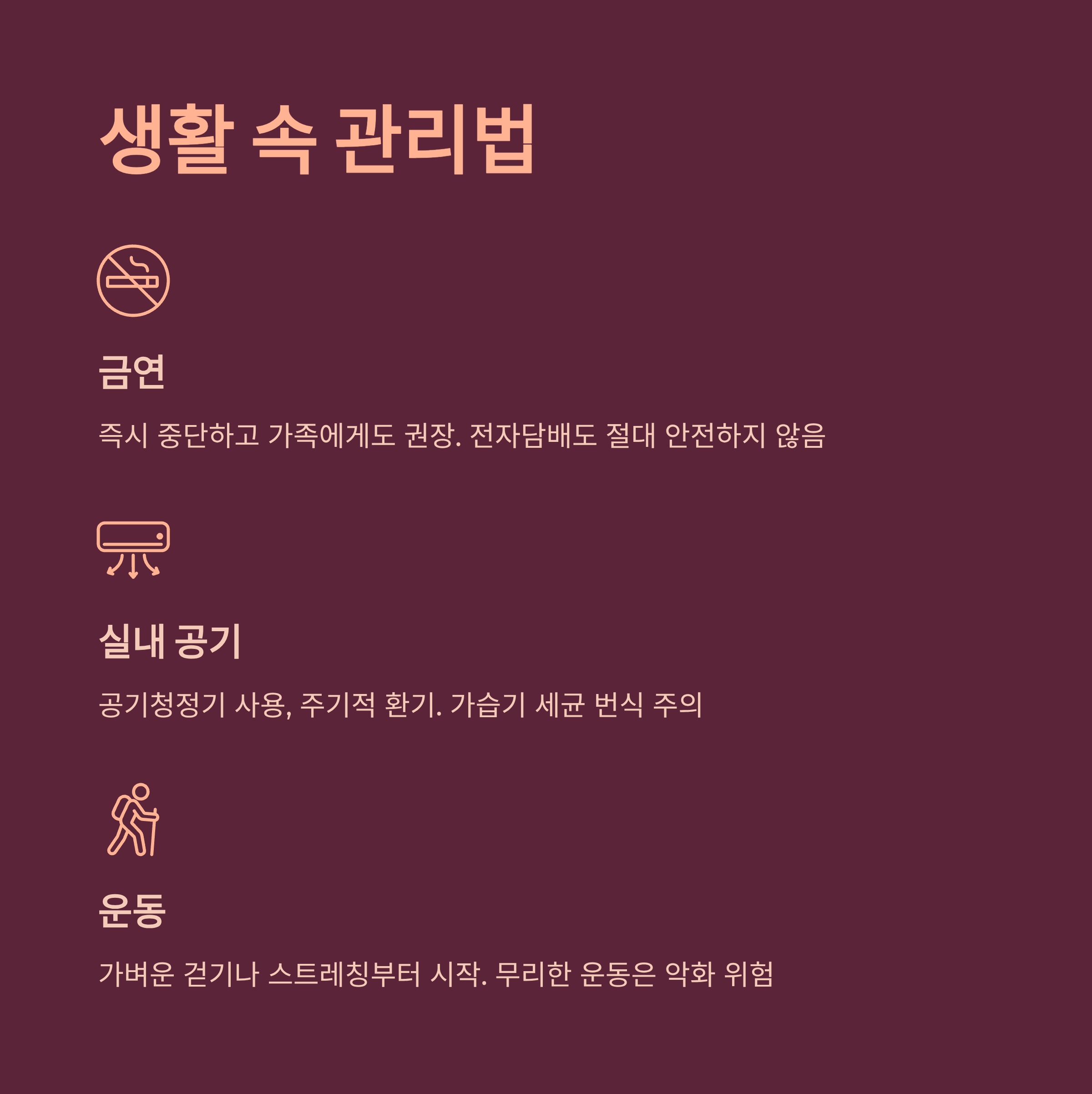 생활 속 관리법

금연

즉시 중단하고 가족에게도 권장. 전자담배도 절대 안전하지 않음

실내 공기

공기청정기 사용, 주기적 환기. 가습기 세균 번식 주의

운동

가벼운 걷기나 스트레칭부터 시작. 무리한 운동은 악화 위험